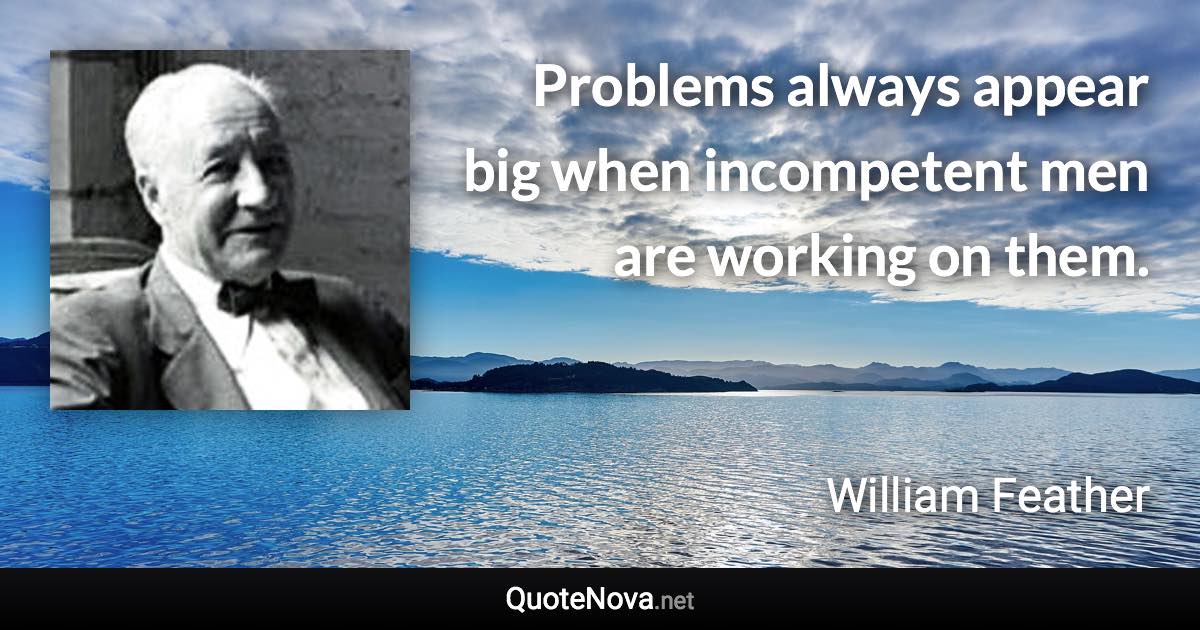 Problems always appear big when incompetent men are working on them.

William Feather

QuoteNova.net